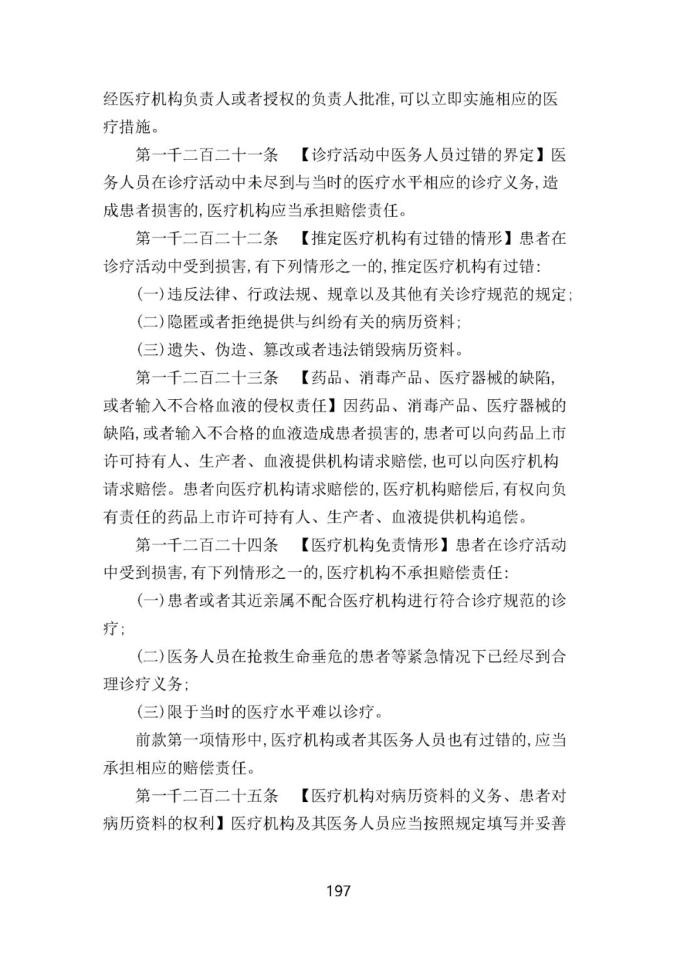 经医疗机构负责人或者授权的负责人批准,可以立即实施相应的医疗措施。

第一千二百二十一条　【诊疗活动中医务人员过错的界定】医务人员在诊疗活动中未尽到与当时的医疗水平相应的诊疗义务,造成患者损害的,医疗机构应当承担赔偿责任。

第一千二百二十二条　【推定医疗机构有过错的情形】患者在诊疗活动中受到损害,有下列情形之一的,推定医疗机构有过错:

(一)违反法律、行政法规、规章以及其他有关诊疗规范的规定;

(二)隐匿或者拒绝提供与纠纷有关的病历资料;

(三)遗失、伪造、篡改或者违法销毁病历资料。

第一千二百二十三条　【药品、消毒产品、医疗器械的缺陷,或者输入不合格血液的侵权责任】因药品、消毒产品、医疗器械的缺陷,或者输入不合格的血液造成患者损害的,患者可以向药品上市许可持有人、生产者、血液提供机构请求赔偿,也可以向医疗机构请求赔偿。患者向医疗机构请求赔偿的,医疗机构赔偿后,有权向负有责任的药品上市许可持有人、生产者、血液提供机构追偿。

第一千二百二十四条　【医疗机构免责情形】患者在诊疗活动中受到损害,有下列情形之一的,医疗机构不承担赔偿责任:

(一)患者或者其近亲属不配合医疗机构进行符合诊疗规范的诊疗;

(二)医务人员在抢救生命垂危的患者等紧急情况下已经尽到合理诊疗义务;

(三)限于当时的医疗水平难以诊疗。

前款第一项情形中,医疗机构或者其医务人员也有过错的,应当承担相应的赔偿责任。

第一千二百二十五条　【医疗机构对病历资料的义务、患者对病历资料的权利】医疗机构及其医务人员应当按照规定填写并妥善

197